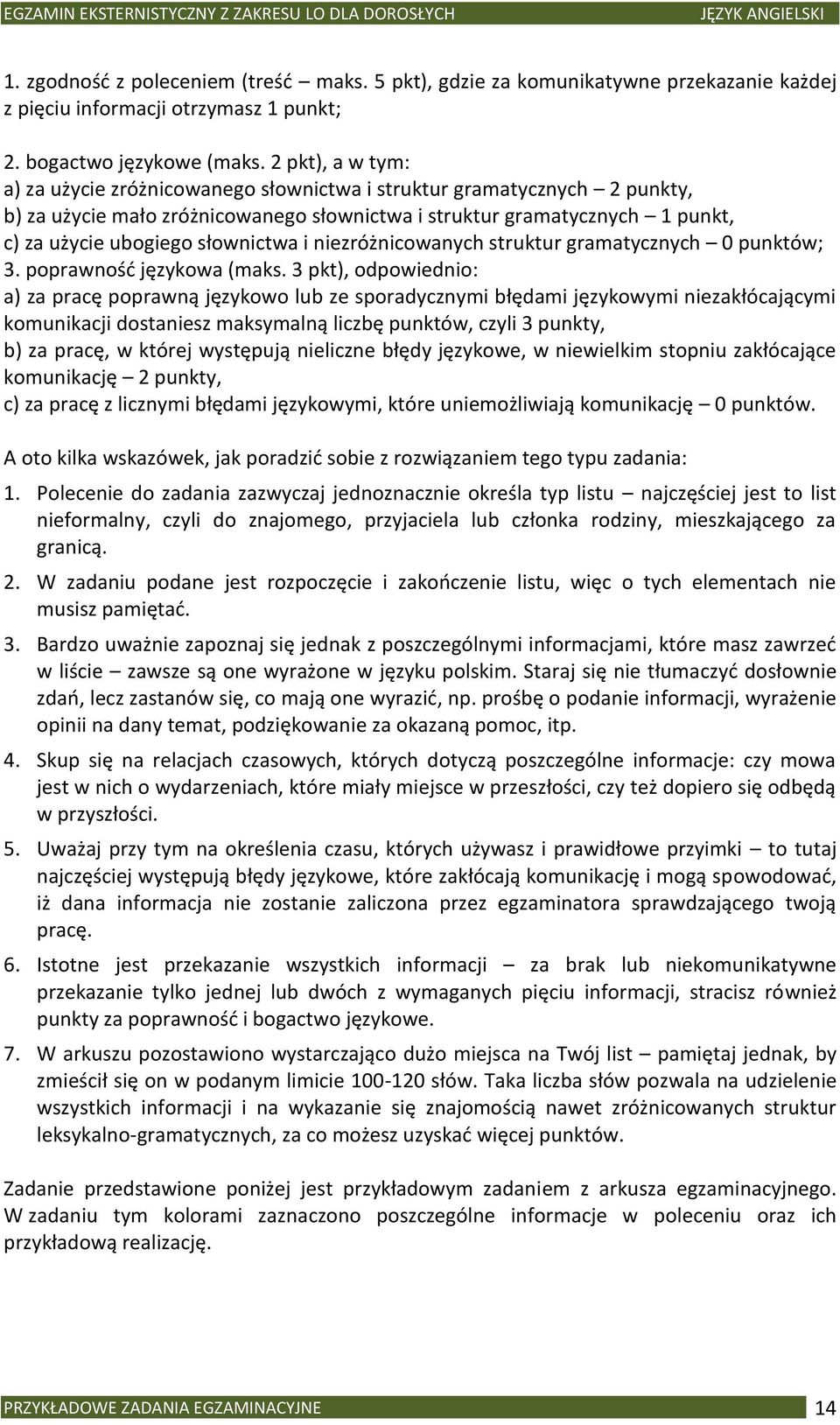 EGZAMIN EKSTERNISTYCZNY Z ZAKRESU LO DLA DOROSŁYCH JĘZYK ANGIELSKI

1. zgodność z poleceniem (treść – maks. 5 pkt), gdzie za komunikatywne przekazanie każdej z pięciu informacji otrzymasz 1 punkt;

2. bogactwo językowe (maks. 2 pkt), a w tym:
a) za użycie zróżnicowanego słownictwa i struktur gramatycznych – 2 punkty,
b) za użycie mało zróżnicowanego słownictwa i struktur gramatycznych – 1 punkt,
c) za użycie ubogiego słownictwa i niezróżnicowanych struktur gramatycznych – 0 punktów;
3. poprawność językowa (maks. 3 pkt), odpowiednio:
a) za pracę poprawną językowo lub ze sporadycznymi błędami językowymi niezakłócającymi komunikacji dostaniesz maksymalną liczbę punktów, czyli 3 punkty,
b) za pracę, w której występują nieliczne błędy językowe, w niewielkim stopniu zakłócające komunikację – 2 punkty,
c) za pracę z licznymi błędami językowymi, które uniemożliwiają komunikację – 0 punktów.

A oto kilka wskazówek, jak poradzić sobie z rozwiązaniem tego typu zadania:

1. Polecenie do zadania zazwyczaj jednoznacznie określa typ listu – najczęściej jest to list nieformalny, czyli do znajomego, przyjaciela lub członka rodziny, mieszkającego za granicą.

2. W zadaniu podane jest rozpoczęcie i zakończenie listu, więc o tych elementach nie musisz pamiętać.

3. Bardzo uważnie zapoznaj się jednak z poszczególnymi informacjami, które masz zawrzeć w liście – zawsze są one wyrażone w języku polskim. Staraj się nie tłumaczyć dosłownie zdań, lecz zastanów się, co mają one wyrazić, np. prośbę o podanie informacji, wyrażenie opinii na dany temat, podziękowanie za okazaną pomoc, itp.

4. Skup się na relacjach czasowych, których dotyczą poszczególne informacje: czy mowa jest w nich o wydarzeniach, które miały miejsce w przeszłości, czy też dopiero się odbędą w przyszłości.

5. Uważaj przy tym na określenia czasu, których używasz i prawidłowe przyimki – to tutaj najczęściej występują błędy językowe, które zakłócają komunikację i mogą spowodować, iż dana informacja nie zostanie zaliczona przez egzaminatora sprawdzającego twoją pracę.

6. Istotne jest przekazanie wszystkich informacji – za brak lub niekomunikatywne przekazanie tylko jednej lub dwóch z wymaganych pięciu informacji, stracisz również punkty za poprawność i bogactwo językowe.

7. W arkuszu pozostawiono wystarczająco dużo miejsca na Twój list – pamiętaj jednak, by zmieścił się on w podanym limicie 100-120 słów. Taka liczba słów pozwala na udzielenie wszystkich informacji i na wykazanie się znajomością nawet zróżnicowanych struktur leksykalno-gramatycznych, za co możesz uzyskać więcej punktów.

Zadanie przedstawione poniżej jest przykładowym zadaniem z arkusza egzaminacyjnego. W zadaniu tym kolorami zaznaczono poszczególne informacje w poleceniu oraz ich przykładową realizację.

PRZYKŁADOWE ZADANIA EGZAMINACYJNE 14